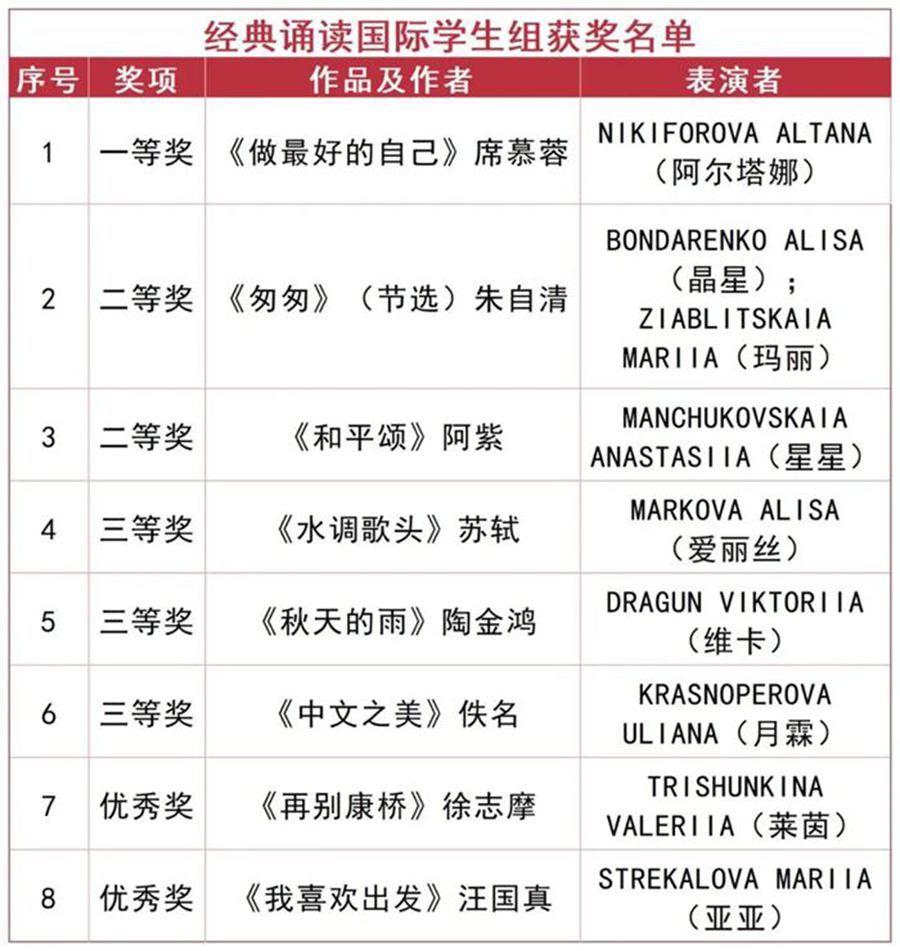 经典诵读国际学生组获奖名单

| 序号 | 奖项 | 作品及作者 | 表演者 |
|---|---|---|---|
| 1 | 一等奖 | 《做最好的自己》席慕蓉 | NIKIFOROVA ALTANA（阿尔塔娜） |
| 2 | 二等奖 | 《匆匆》（节选）朱自清 | BONDARENKO ALISA（晶星）；ZIABLITSKAIA MARIIA（玛丽） |
| 3 | 二等奖 | 《和平颂》阿紫 | MANCHUKOVSKAIA ANASTASIIA（星星） |
| 4 | 三等奖 | 《水调歌头》苏轼 | MARKOVA ALISA（爱丽丝） |
| 5 | 三等奖 | 《秋天的雨》陶金鸿 | DRAGUN VIKTORIIA（维卡） |
| 6 | 三等奖 | 《中文之美》佚名 | KRASNOPEROVA ULIANA（月霖） |
| 7 | 优秀奖 | 《再别康桥》徐志摩 | TRISHUNKINA VALERIIA（莱茵） |
| 8 | 优秀奖 | 《我喜欢出发》汪国真 | STREKALOVA MARIIA（亚亚） |